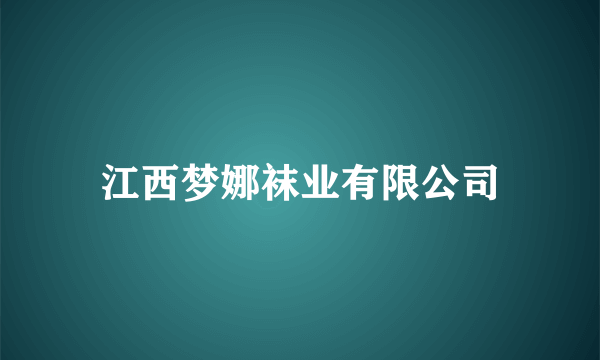 江西梦娜袜业有限公司